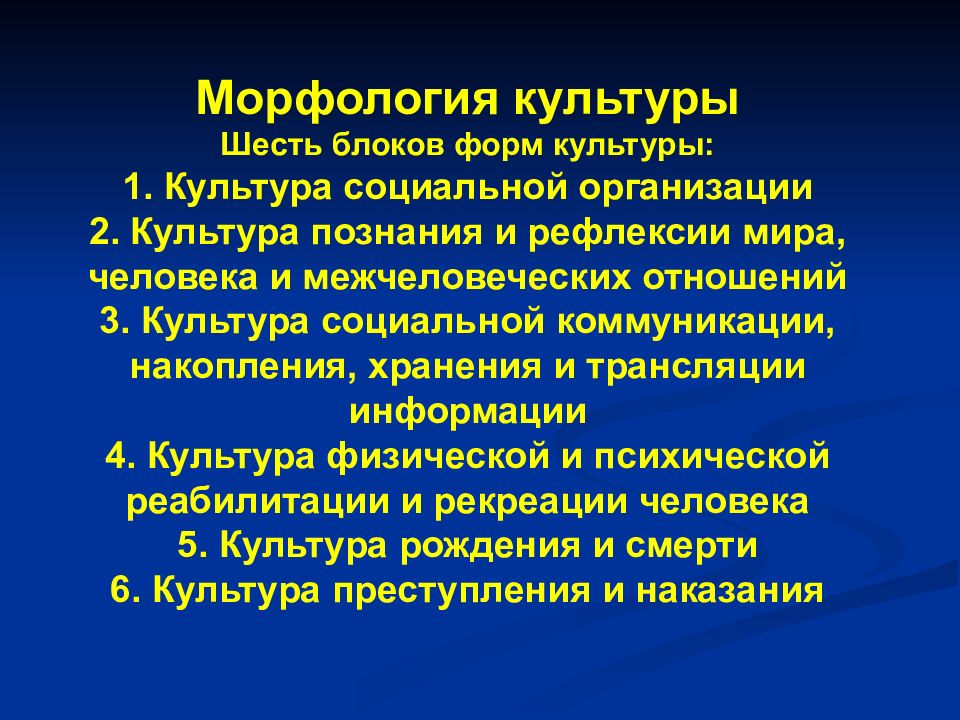 Морфология культуры
Шесть блоков форм культуры:
1. Культура социальной организации
2. Культура познания и рефлексии мира, человека и межчеловеческих отношений
3. Культура социальной коммуникации, накопления, хранения и трансляции информации
4. Культура физической и психической реабилитации и рекреации человека
5. Культура рождения и смерти
6. Культура преступления и наказания